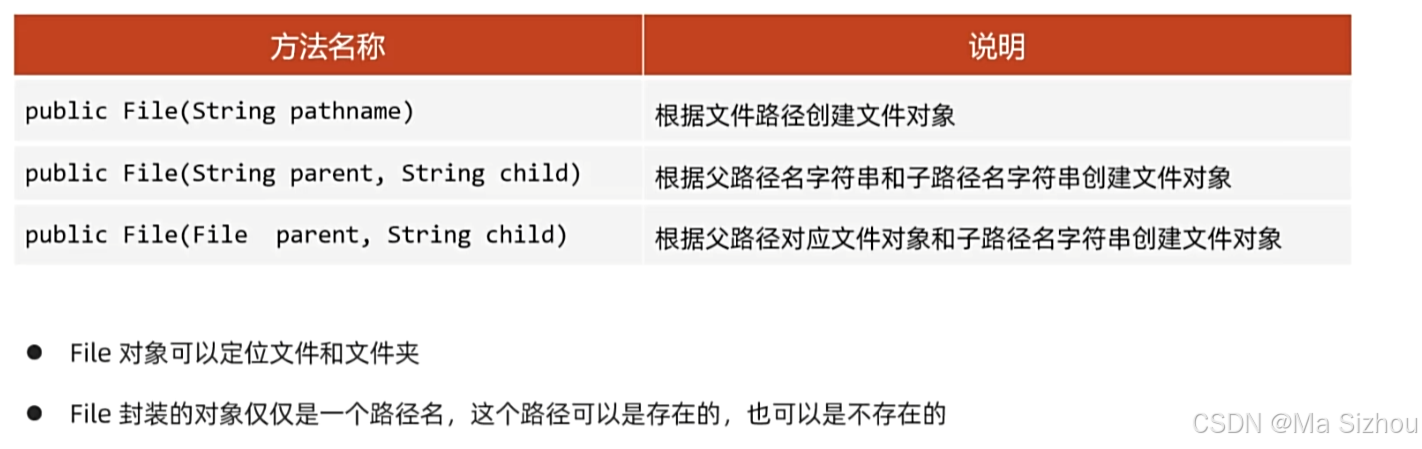 | 方法名称 | 说明 |
|---|---|
| public File(String pathname) | 根据文件路径创建文件对象 |
| public File(String parent, String child) | 根据父路径名字符串和子路径名字符串创建文件对象 |
| public File(File  parent, String child) | 根据父路径对应文件对象和子路径名字符串创建文件对象 |

• File对象可以定位文件和文件夹

• File封装的对象仅仅是一个路径名，这个路径可以是存在的，也可以是不存在的

CSDN @Ma Sizhou